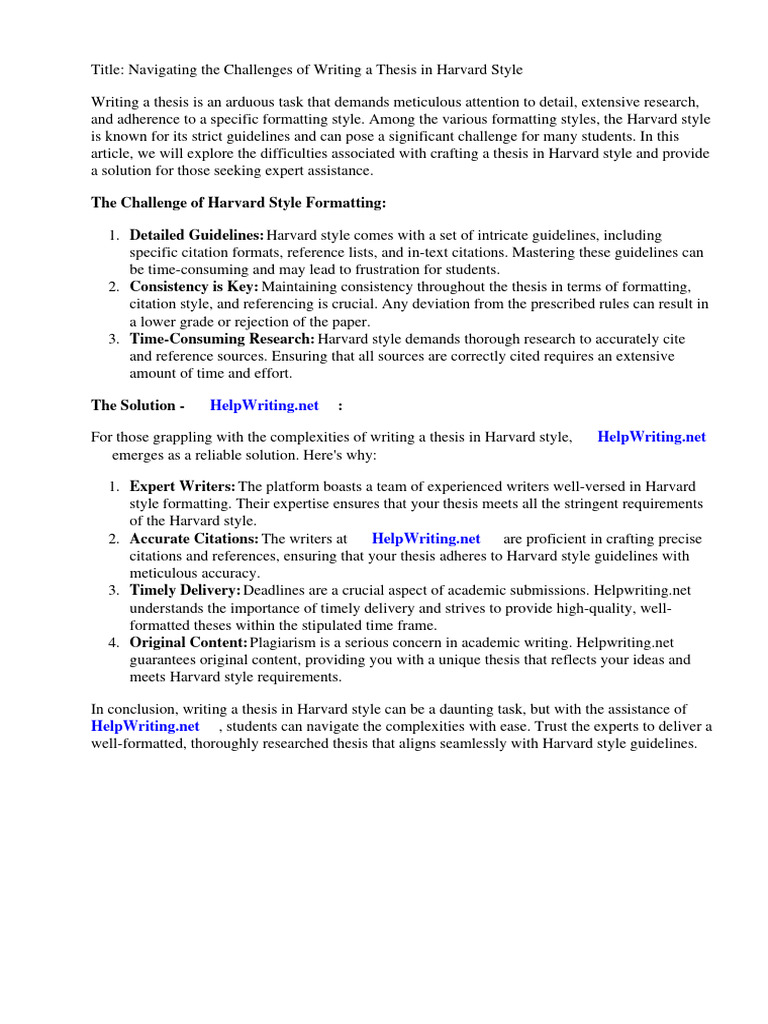 Title: Navigating the Challenges of Writing a Thesis in Harvard Style

Writing a thesis is an arduous task that demands meticulous attention to detail, extensive research, and adherence to a specific formatting style. Among the various formatting styles, the Harvard style is known for its strict guidelines and can pose a significant challenge for many students. In this article, we will explore the difficulties associated with crafting a thesis in Harvard style and provide a solution for those seeking expert assistance.

The Challenge of Harvard Style Formatting:

1. Detailed Guidelines: Harvard style comes with a set of intricate guidelines, including specific citation formats, reference lists, and in-text citations. Mastering these guidelines can be time-consuming and may lead to frustration for students.
2. Consistency is Key: Maintaining consistency throughout the thesis in terms of formatting, citation style, and referencing is crucial. Any deviation from the prescribed rules can result in a lower grade or rejection of the paper.
3. Time-Consuming Research: Harvard style demands thorough research to accurately cite and reference sources. Ensuring that all sources are correctly cited requires an extensive amount of time and effort.

The Solution - HelpWriting.net :

For those grappling with the complexities of writing a thesis in Harvard style, HelpWriting.net emerges as a reliable solution. Here's why:

1. Expert Writers: The platform boasts a team of experienced writers well-versed in Harvard style formatting. Their expertise ensures that your thesis meets all the stringent requirements of the Harvard style.
2. Accurate Citations: The writers at HelpWriting.net are proficient in crafting precise citations and references, ensuring that your thesis adheres to Harvard style guidelines with meticulous accuracy.
3. Timely Delivery: Deadlines are a crucial aspect of academic submissions. Helpwriting.net understands the importance of timely delivery and strives to provide high-quality, well-formatted theses within the stipulated time frame.
4. Original Content: Plagiarism is a serious concern in academic writing. Helpwriting.net guarantees original content, providing you with a unique thesis that reflects your ideas and meets Harvard style requirements.

In conclusion, writing a thesis in Harvard style can be a daunting task, but with the assistance of HelpWriting.net , students can navigate the complexities with ease. Trust the experts to deliver a well-formatted, thoroughly researched thesis that aligns seamlessly with Harvard style guidelines.